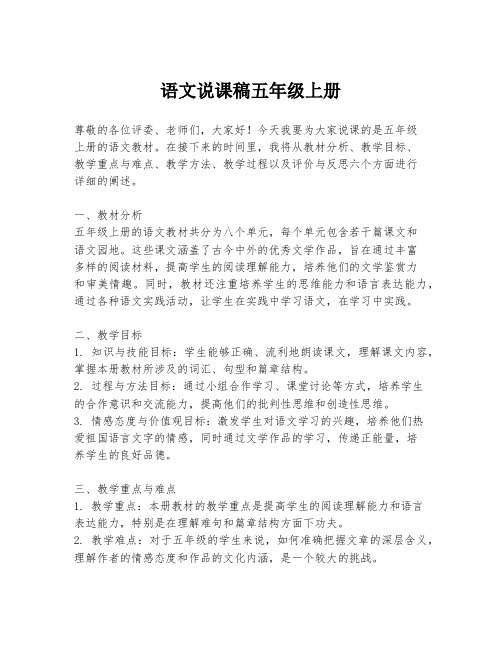 语文说课稿五年级上册

尊敬的各位评委、老师们，大家好！今天我要为大家说课的是五年级上册的语文教材。在接下来的时间里，我将从教材分析、教学目标、教学重点与难点、教学方法、教学过程以及评价与反思六个方面进行详细的阐述。

一、教材分析
五年级上册的语文教材共分为八个单元，每个单元包含若干篇课文和语文园地。这些课文涵盖了古今中外的优秀文学作品，旨在通过丰富多样的阅读材料，提高学生的阅读理解能力，培养他们的文学鉴赏力和审美情趣。同时，教材还注重培养学生的思维能力和语言表达能力，通过各种语文实践活动，让学生在实践中学习语文，在学习中实践。

二、教学目标
1. 知识与技能目标：学生能够正确、流利地朗读课文，理解课文内容，掌握本册教材所涉及的词汇、句型和篇章结构。
2. 过程与方法目标：通过小组合作学习、课堂讨论等方式，培养学生的合作意识和交流能力，提高他们的批判性思维和创造性思维。
3. 情感态度与价值观目标：激发学生对语文学习的兴趣，培养他们热爱祖国语言文字的情感，同时通过文学作品的学习，传递正能量，培养学生的良好品德。

三、教学重点与难点
1. 教学重点：本册教材的教学重点是提高学生的阅读理解能力和语言表达能力，特别是在理解难句和篇章结构方面下功夫。
2. 教学难点：对于五年级的学生来说，如何准确把握文章的深层含义，理解作者的情感态度和作品的文化内涵，是一个较大的挑战。